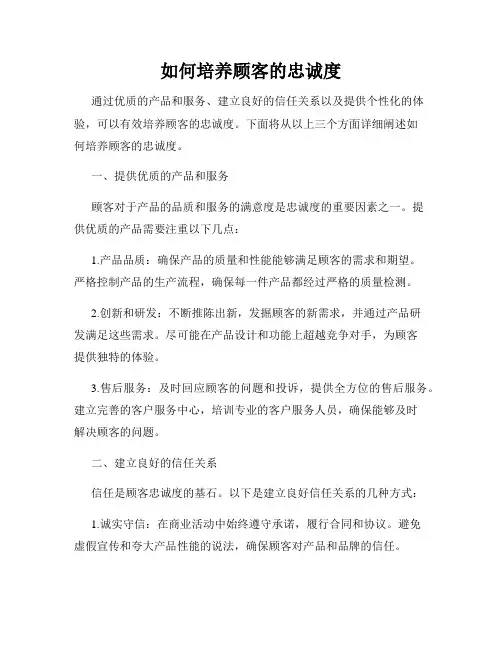 如何培养顾客的忠诚度

通过优质的产品和服务、建立良好的信任关系以及提供个性化的体验，可以有效培养顾客的忠诚度。下面将从以上三个方面详细阐述如何培养顾客的忠诚度。

一、提供优质的产品和服务

顾客对于产品的品质和服务的满意度是忠诚度的重要因素之一。提供优质的产品需要注重以下几点：

1.产品品质：确保产品的质量和性能能够满足顾客的需求和期望。严格控制产品的生产流程，确保每一件产品都经过严格的质量检测。

2.创新和研发：不断推陈出新，发掘顾客的新需求，并通过产品研发满足这些需求。尽可能在产品设计和功能上超越竞争对手，为顾客提供独特的体验。

3.售后服务：及时回应顾客的问题和投诉，提供全方位的售后服务。建立完善的客户服务中心，培训专业的客户服务人员，确保能够及时解决顾客的问题。

二、建立良好的信任关系

信任是顾客忠诚度的基石。以下是建立良好信任关系的几种方式：

1.诚实守信：在商业活动中始终遵守承诺，履行合同和协议。避免虚假宣传和夸大产品性能的说法，确保顾客对产品和品牌的信任。